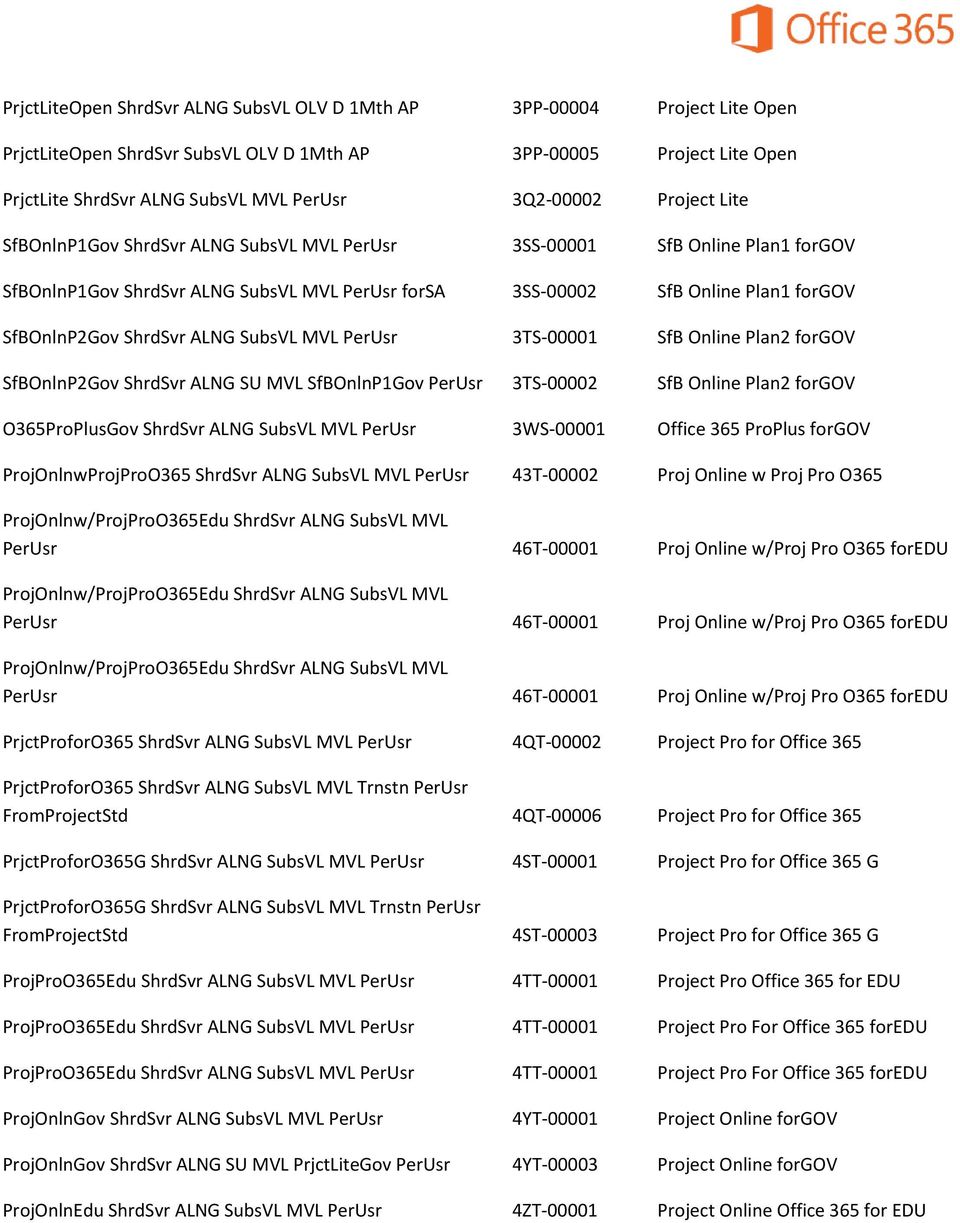 Office 365

| | | |
|---|---|---|
| PrjctLiteOpen ShrdSvr ALNG SubsVL OLV D 1Mth AP | 3PP-00004 | Project Lite Open |
| PrjctLiteOpen ShrdSvr SubsVL OLV D 1Mth AP | 3PP-00005 | Project Lite Open |
| PrjctLite ShrdSvr ALNG SubsVL MVL PerUsr | 3Q2-00002 | Project Lite |
| SfBOnlnP1Gov ShrdSvr ALNG SubsVL MVL PerUsr | 3SS-00001 | SfB Online Plan1 forGOV |
| SfBOnlnP1Gov ShrdSvr ALNG SubsVL MVL PerUsr forSA | 3SS-00002 | SfB Online Plan1 forGOV |
| SfBOnlnP2Gov ShrdSvr ALNG SubsVL MVL PerUsr | 3TS-00001 | SfB Online Plan2 forGOV |
| SfBOnlnP2Gov ShrdSvr ALNG SU MVL SfBOnlnP1Gov PerUsr | 3TS-00002 | SfB Online Plan2 forGOV |
| O365ProPlusGov ShrdSvr ALNG SubsVL MVL PerUsr | 3WS-00001 | Office 365 ProPlus forGOV |
| ProjOnlnwProjProO365 ShrdSvr ALNG SubsVL MVL PerUsr | 43T-00002 | Proj Online w Proj Pro O365 |
| ProjOnlnw/ProjProO365Edu ShrdSvr ALNG SubsVL MVL PerUsr | 46T-00001 | Proj Online w/Proj Pro O365 forEDU |
| ProjOnlnw/ProjProO365Edu ShrdSvr ALNG SubsVL MVL PerUsr | 46T-00001 | Proj Online w/Proj Pro O365 forEDU |
| ProjOnlnw/ProjProO365Edu ShrdSvr ALNG SubsVL MVL PerUsr | 46T-00001 | Proj Online w/Proj Pro O365 forEDU |
| PrjctProforO365 ShrdSvr ALNG SubsVL MVL PerUsr | 4QT-00002 | Project Pro for Office 365 |
| PrjctProforO365 ShrdSvr ALNG SubsVL MVL Trnstn PerUsr FromProjectStd | 4QT-00006 | Project Pro for Office 365 |
| PrjctProforO365G ShrdSvr ALNG SubsVL MVL PerUsr | 4ST-00001 | Project Pro for Office 365 G |
| PrjctProforO365G ShrdSvr ALNG SubsVL MVL Trnstn PerUsr FromProjectStd | 4ST-00003 | Project Pro for Office 365 G |
| ProjProO365Edu ShrdSvr ALNG SubsVL MVL PerUsr | 4TT-00001 | Project Pro Office 365 for EDU |
| ProjProO365Edu ShrdSvr ALNG SubsVL MVL PerUsr | 4TT-00001 | Project Pro For Office 365 forEDU |
| ProjProO365Edu ShrdSvr ALNG SubsVL MVL PerUsr | 4TT-00001 | Project Pro For Office 365 forEDU |
| ProjOnlnGov ShrdSvr ALNG SubsVL MVL PerUsr | 4YT-00001 | Project Online forGOV |
| ProjOnlnGov ShrdSvr ALNG SU MVL PrjctLiteGov PerUsr | 4YT-00003 | Project Online forGOV |
| ProjOnlnEdu ShrdSvr ALNG SubsVL MVL PerUsr | 4ZT-00001 | Project Online Office 365 for EDU |